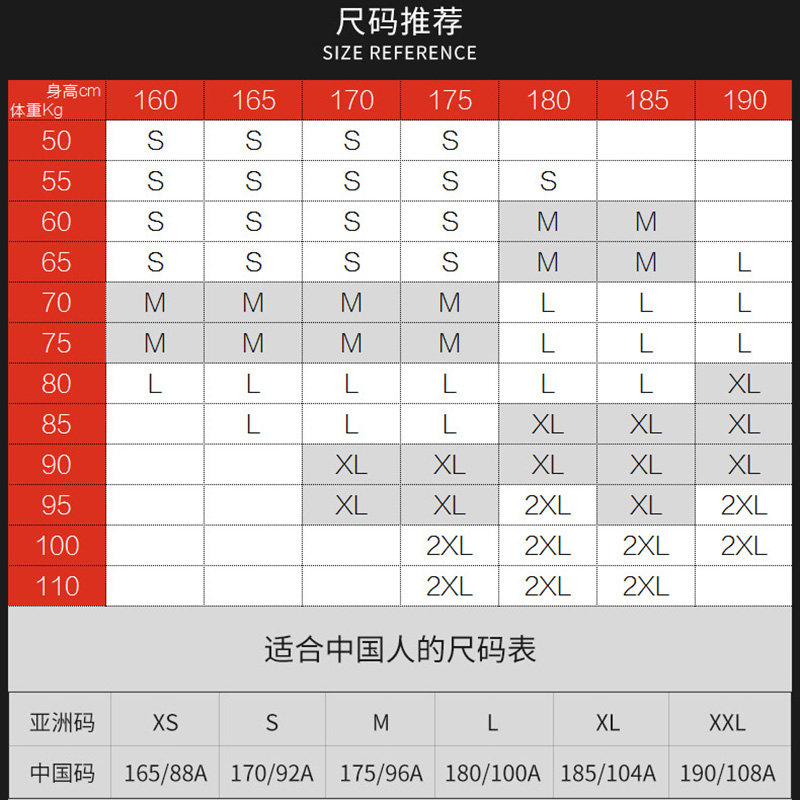 尺码推荐
SIZE REFERENCE

| 身高cm 体重Kg | 160 | 165 | 170 | 175 | 180 | 185 | 190 |
|---|---|---|---|---|---|---|---|
| 50 | S | S | S | S | | | |
| 55 | S | S | S | S | S | | |
| 60 | S | S | S | S | M | M | |
| 65 | S | S | S | S | M | M | L |
| 70 | M | M | M | M | L | L | L |
| 75 | M | M | M | M | L | L | L |
| 80 | L | L | L | L | L | L | XL |
| 85 | | L | L | L | XL | XL | XL |
| 90 | | | XL | XL | XL | XL | XL |
| 95 | | | XL | XL | 2XL | XL | 2XL |
| 100 | | | | 2XL | 2XL | 2XL | 2XL |
| 110 | | | | 2XL | 2XL | 2XL | |

适合中国人的尺码表

| 亚洲码 | XS | S | M | L | XL | XXL |
|---|---|---|---|---|---|---|
| 中国码 | 165/88A | 170/92A | 175/96A | 180/100A | 185/104A | 190/108A |